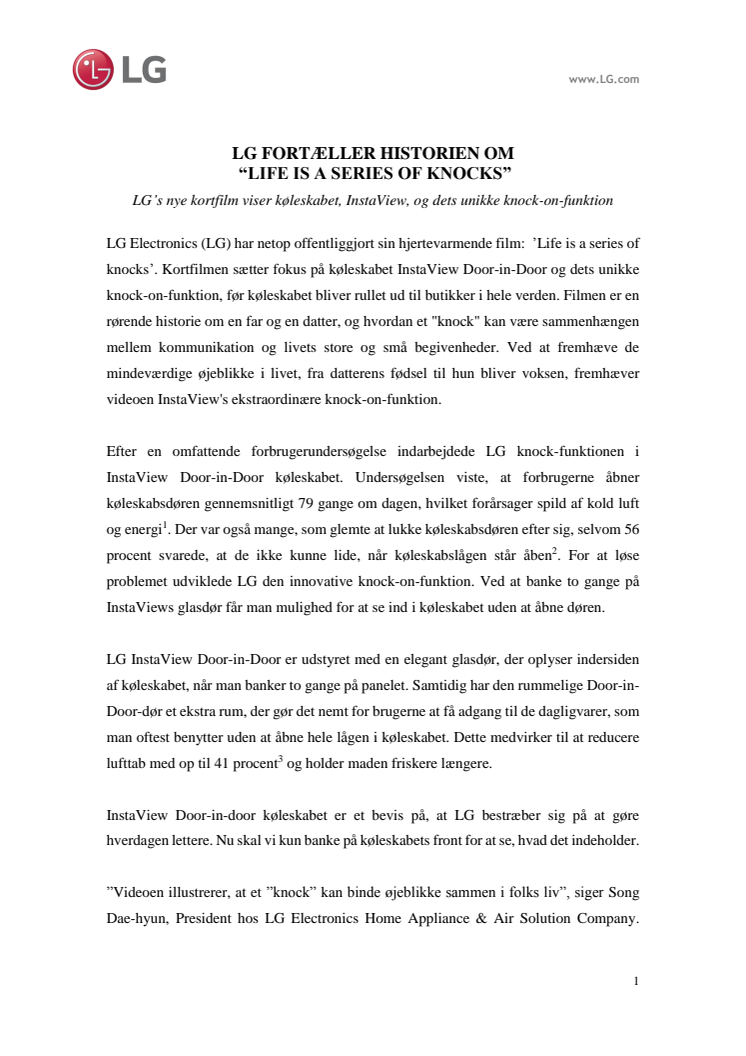 LG

www.LG.com

LG FORTÆLLER HISTORIEN OM
“LIFE IS A SERIES OF KNOCKS”

LG’s nye kortfilm viser køleskabet, InstaView, og dets unikke knock-on-funktion

LG Electronics (LG) har netop offentliggjort sin hjertevarmende film: ’Life is a series of knocks’. Kortfilmen sætter fokus på køleskabet InstaView Door-in-Door og dets unikke knock-on-funktion, før køleskabet bliver rullet ud til butikker i hele verden. Filmen er en rørende historie om en far og en datter, og hvordan et "knock" kan være sammenhængen mellem kommunikation og livets store og små begivenheder. Ved at fremhæve de mindeværdige øjeblikke i livet, fra datterens fødsel til hun bliver voksen, fremhæver videoen InstaView's ekstraordinære knock-on-funktion.

Efter en omfattende forbrugerundersøgelse indarbejdede LG knock-funktionen i InstaView Door-in-Door køleskabet. Undersøgelsen viste, at forbrugerne åbner køleskabsdøren gennemsnitligt 79 gange om dagen, hvilket forårsager spild af kold luft og energi$^1$. Der var også mange, som glemte at lukke køleskabsdøren efter sig, selvom 56 procent svarede, at de ikke kunne lide, når køleskabslågen står åben$^2$. For at løse problemet udviklede LG den innovative knock-on-funktion. Ved at banke to gange på InstaViews glasdør får man mulighed for at se ind i køleskabet uden at åbne døren.

LG InstaView Door-in-Door er udstyret med en elegant glasdør, der oplyser indersiden af køleskabet, når man banker to gange på panelet. Samtidig har den rummelige Door-in-Door-dør et ekstra rum, der gør det nemt for brugerne at få adgang til de dagligvarer, som man oftest benytter uden at åbne hele lågen i køleskabet. Dette medvirker til at reducere lufttab med op til 41 procent$^3$ og holder maden friskere længere.

InstaView Door-in-door køleskabet er et bevis på, at LG bestræber sig på at gøre hverdagen lettere. Nu skal vi kun banke på køleskabets front for at se, hvad det indeholder.

”Videoen illustrerer, at et ”knock” kan binde øjeblikke sammen i folks liv”, siger Song Dae-hyun, President hos LG Electronics Home Appliance & Air Solution Company.

1